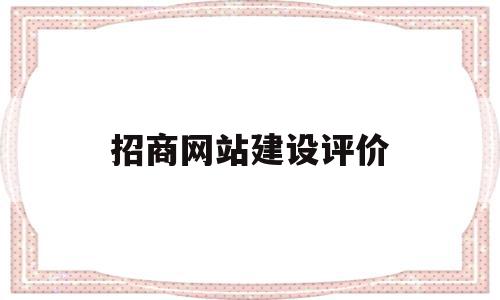 招商网站建设评价